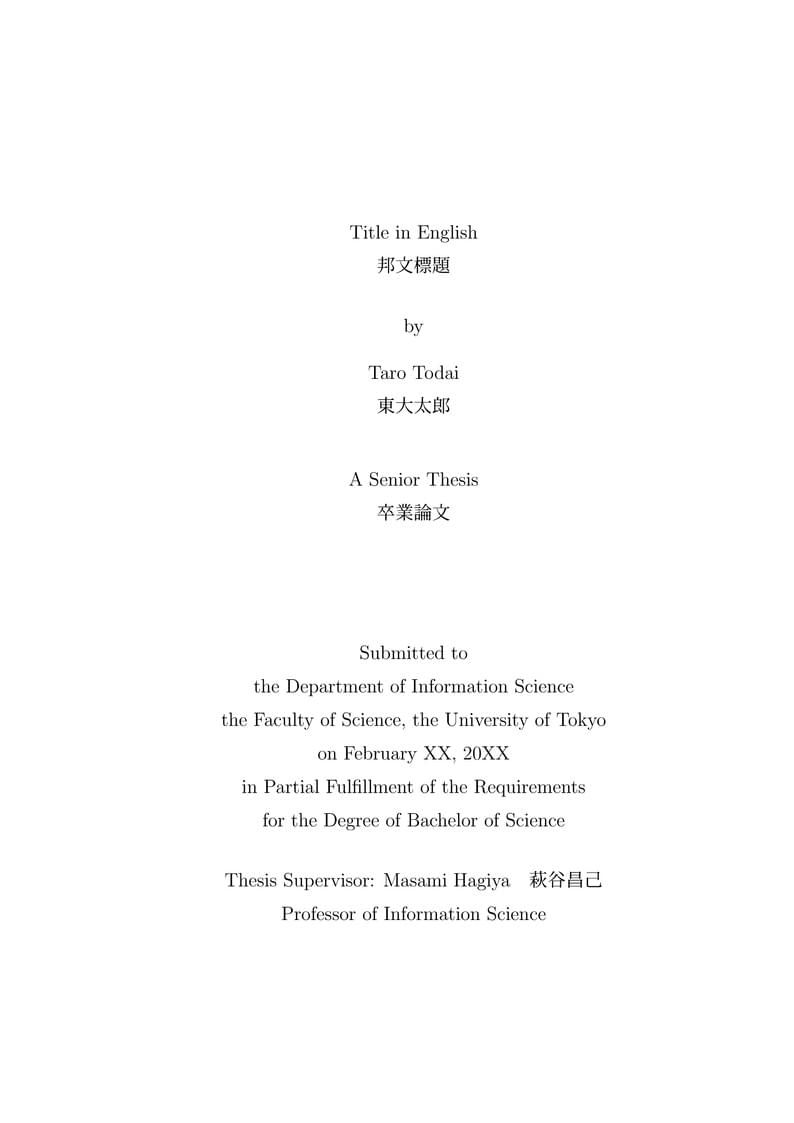 Title in English
邦文標題

by

Taro Todai
東大太郎

A Senior Thesis
卒業論文

Submitted to
the Department of Information Science
the Faculty of Science, the University of Tokyo
on February XX, 20XX
in Partial Fulfillment of the Requirements
for the Degree of Bachelor of Science

Thesis Supervisor: Masami Hagiya 萩谷昌己
Professor of Information Science